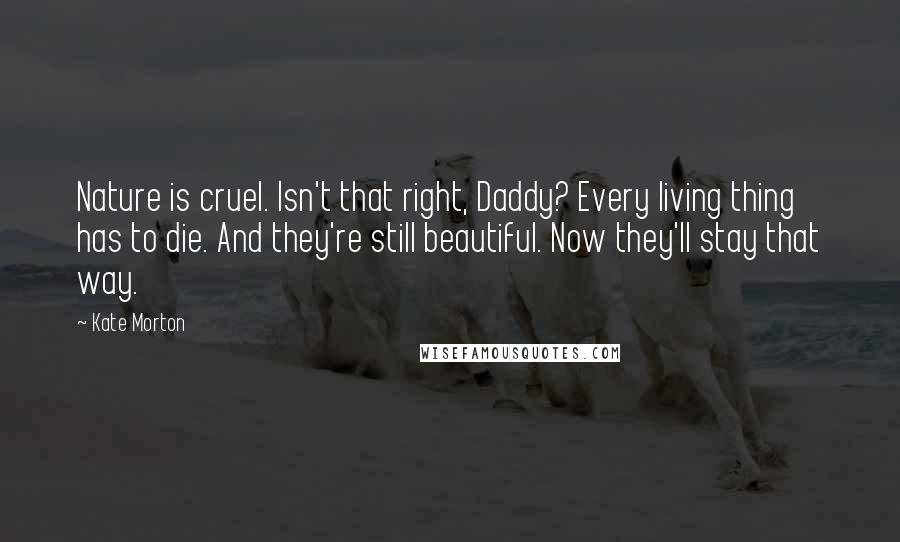 Nature is cruel. Isn't that right, Daddy? Every living thing has to die. And they're still beautiful. Now they'll stay that way.

~ Kate Morton

WISEFAMOUSQUOTES.COM